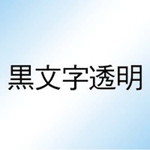 黒文字透明